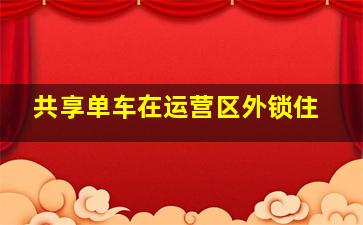 共享单车在运营区外锁住